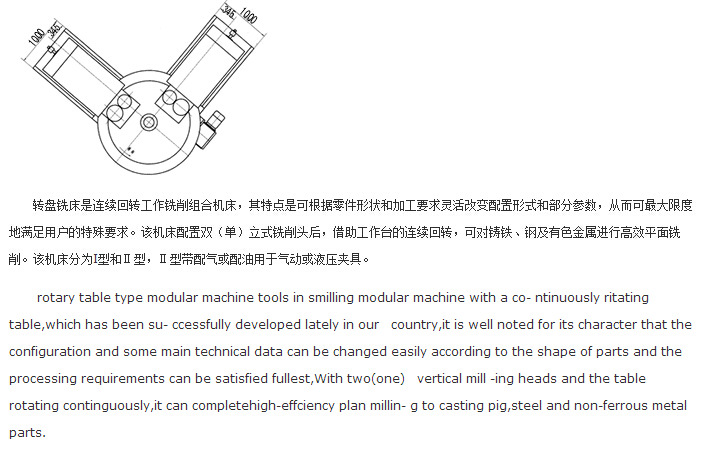 1000
345
345
1000

转盘铣床是连续回转工作铣削组合机床，其特点是可根据零件形状和加工要求灵活改变配置形式和部分参数，从而可最大限度地满足用户的特殊要求。该机床配置双（单）立式铣削头后，借助工作台的连续回转，可对铸铁、钢及有色金属进行高效平面铣削。该机床分为I型和II型，II型带配气或配油用于气动或液压夹具。

rotary table type modular machine tools in smilling modular machine with a co- ntinuously ritating table,which has been su- ccessfully developed lately in our country,it is well noted for its character that the configuration and some main technical data can be changed easily according to the shape of parts and the processing requirements can be satisfied fullest,With two(one) vertical mill -ing heads and the table rotating continguously,it can completehigh-effciency plan millin- g to casting pig,steel and non-ferrous metal parts.